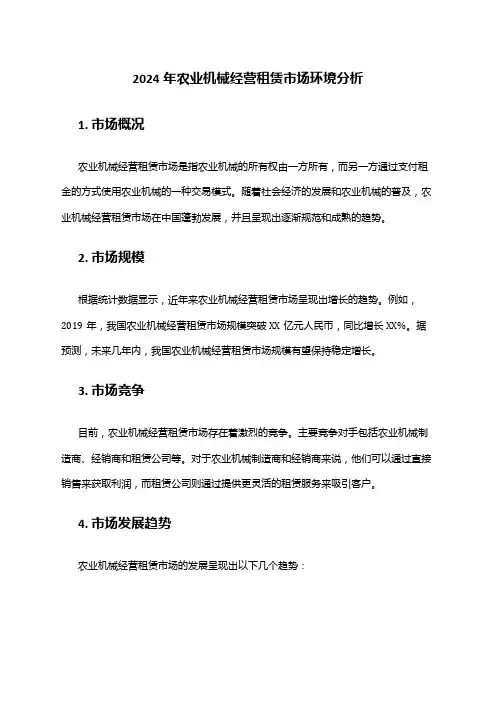 2024 年农业机械经营租赁市场环境分析

1. 市场概况

农业机械经营租赁市场是指农业机械的所有权由一方所有，而另一方通过支付租金的方式使用农业机械的一种交易模式。随着社会经济的发展和农业机械的普及，农业机械经营租赁市场在中国蓬勃发展，并且呈现出逐渐规范和成熟的趋势。

2. 市场规模

根据统计数据显示，近年来农业机械经营租赁市场呈现出增长的趋势。例如，2019 年，我国农业机械经营租赁市场规模突破 XX 亿元人民币，同比增长 XX%。据预测，未来几年内，我国农业机械经营租赁市场规模有望保持稳定增长。

3. 市场竞争

目前，农业机械经营租赁市场存在着激烈的竞争。主要竞争对手包括农业机械制造商、经销商和租赁公司等。对于农业机械制造商和经销商来说，他们可以通过直接销售来获取利润，而租赁公司则通过提供更灵活的租赁服务来吸引客户。

4. 市场发展趋势

农业机械经营租赁市场的发展呈现出以下几个趋势：